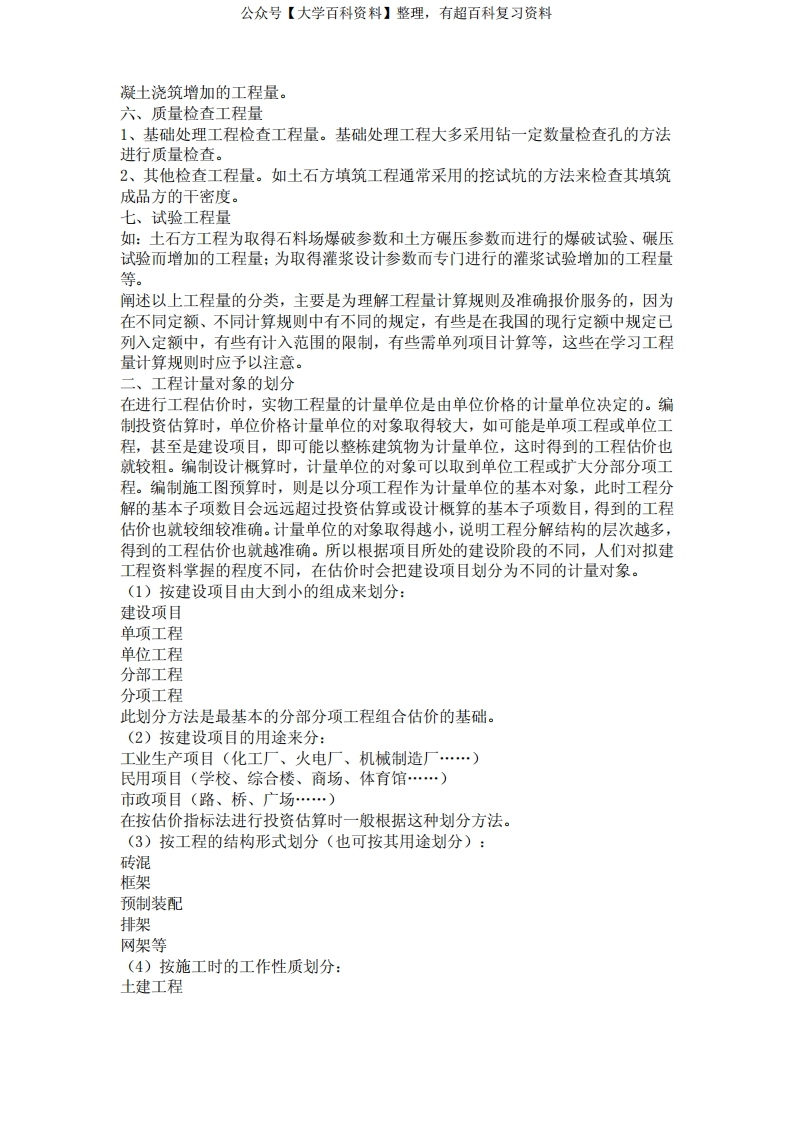 公众号【大学百科资料】整理，有超百科复习资料

凝土浇筑增加的工程量。
六、质量检查工程量
1、基础处理工程检查工程量。基础处理工程大多采用钻一定数量检查孔的方法进行质量检查。
2、其他检查工程量。如土石方填筑工程通常采用的挖试坑的方法来检查其填筑成品方的干密度。
七、试验工程量
如：土石方工程为取得石料场爆破参数和土方碾压参数而进行的爆破试验、碾压试验而增加的工程量；为取得灌浆设计参数而专门进行的灌浆试验增加的工程量等。
阐述以上工程量的分类，主要是为理解工程量计算规则及准确报价服务的，因为在不同定额、不同计算规则中有不同的规定，有些是在我国的现行定额中规定已列入定额中，有些有计入范围的限制，有些需单列项目计算等，这些在学习工程量计算规则时应予以注意。
二、工程计量对象的划分
在进行工程估价时，实物工程量的计量单位是由单位价格的计量单位决定的。编制投资估算时，单位价格计量单位的对象取得较大，如可能是单项工程或单位工程，甚至是建设项目，即可能以整栋建筑物为计量单位，这时得到的工程估价也就较粗。编制设计概算时，计量单位的对象可以取到单位工程或扩大分部分项工程。编制施工图预算时，则是以分项工程作为计量单位的基本对象，此时工程分解的基本子项数目会远远超过投资估算或设计概算的基本子项数目，得到的工程估价也就较细较准确。计量单位的对象取得越小，说明工程分解结构的层次越多，得到的工程估价也就越准确。所以根据项目所处的建设阶段的不同，人们对拟建工程资料掌握的程度不同，在估价时会把建设项目划分为不同的计量对象。
（1）按建设项目由大到小的组成来划分：
建设项目
单项工程
单位工程
分部工程
分项工程
此划分方法是最基本的分部分项工程组合估价的基础。
（2）按建设项目的用途来分：
工业生产项目（化工厂、火电厂、机械制造厂……）
民用项目（学校、综合楼、商场、体育馆……）
市政项目（路、桥、广场……）
在按估价指标法进行投资估算时一般根据这种划分方法。
（3）按工程的结构形式划分（也可按其用途划分）：
砖混
框架
预制装配
排架
网架等
（4）按施工时的工作性质划分：
土建工程